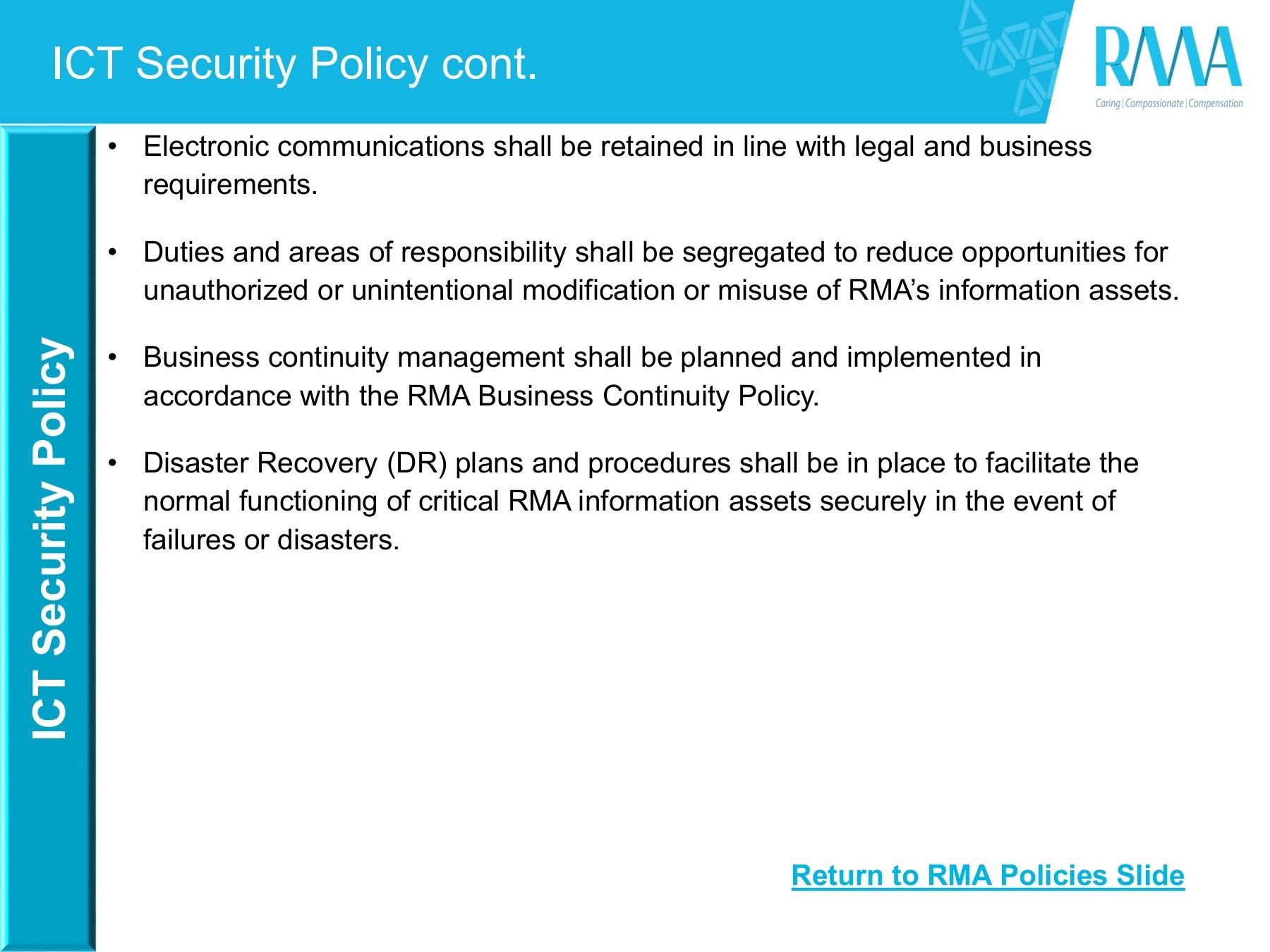 ICT Security Policy cont.

RMA

Caring | Compassionate | Compensation

ICT Security Policy

• Electronic communications shall be retained in line with legal and business requirements.

• Duties and areas of responsibility shall be segregated to reduce opportunities for unauthorized or unintentional modification or misuse of RMA's information assets.

• Business continuity management shall be planned and implemented in accordance with the RMA Business Continuity Policy.

• Disaster Recovery (DR) plans and procedures shall be in place to facilitate the normal functioning of critical RMA information assets securely in the event of failures or disasters.

Return to RMA Policies Slide